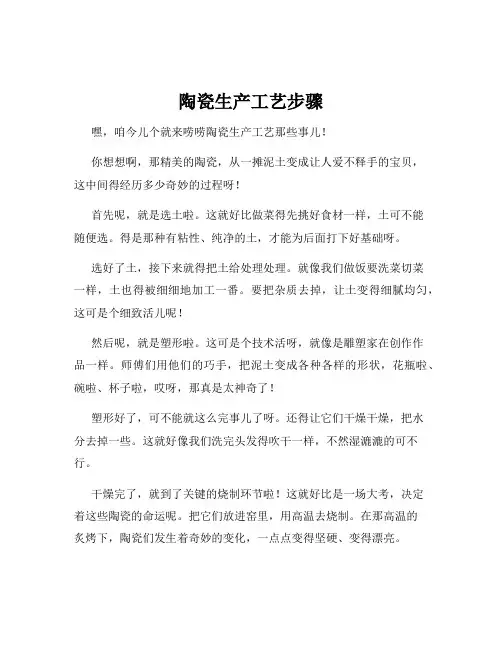 陶瓷生产工艺步骤

嘿，咱今儿个就来唠唠陶瓷生产工艺那些事儿！

你想想啊，那精美的陶瓷，从一摊泥土变成让人爱不释手的宝贝，这中间得经历多少奇妙的过程呀！

首先呢，就是选土啦。这就好比做菜得先挑好食材一样，土可不能随便选。得是那种有粘性、纯净的土，才能为后面打下好基础呀。

选好了土，接下来就得把土给处理处理。就像我们做饭要洗菜切菜一样，土也得被细细地加工一番。要把杂质去掉，让土变得细腻均匀，这可是个细致活儿呢！

然后呢，就是塑形啦。这可是个技术活呀，就像是雕塑家在创作作品一样。师傅们用他们的巧手，把泥土变成各种各样的形状，花瓶啦、碗啦、杯子啦，哎呀，那真是太神奇了！

塑形好了，可不能就这么完事儿了呀。还得让它们干燥干燥，把水分去掉一些。这就好像我们洗完头发得吹干一样，不然湿漉漉的可不行。

干燥完了，就到了关键的烧制环节啦！这就好比是一场大考，决定着这些陶瓷的命运呢。把它们放进窑里，用高温去烧制。在那高温的炙烤下，陶瓷们发生着奇妙的变化，一点点变得坚硬、变得漂亮。